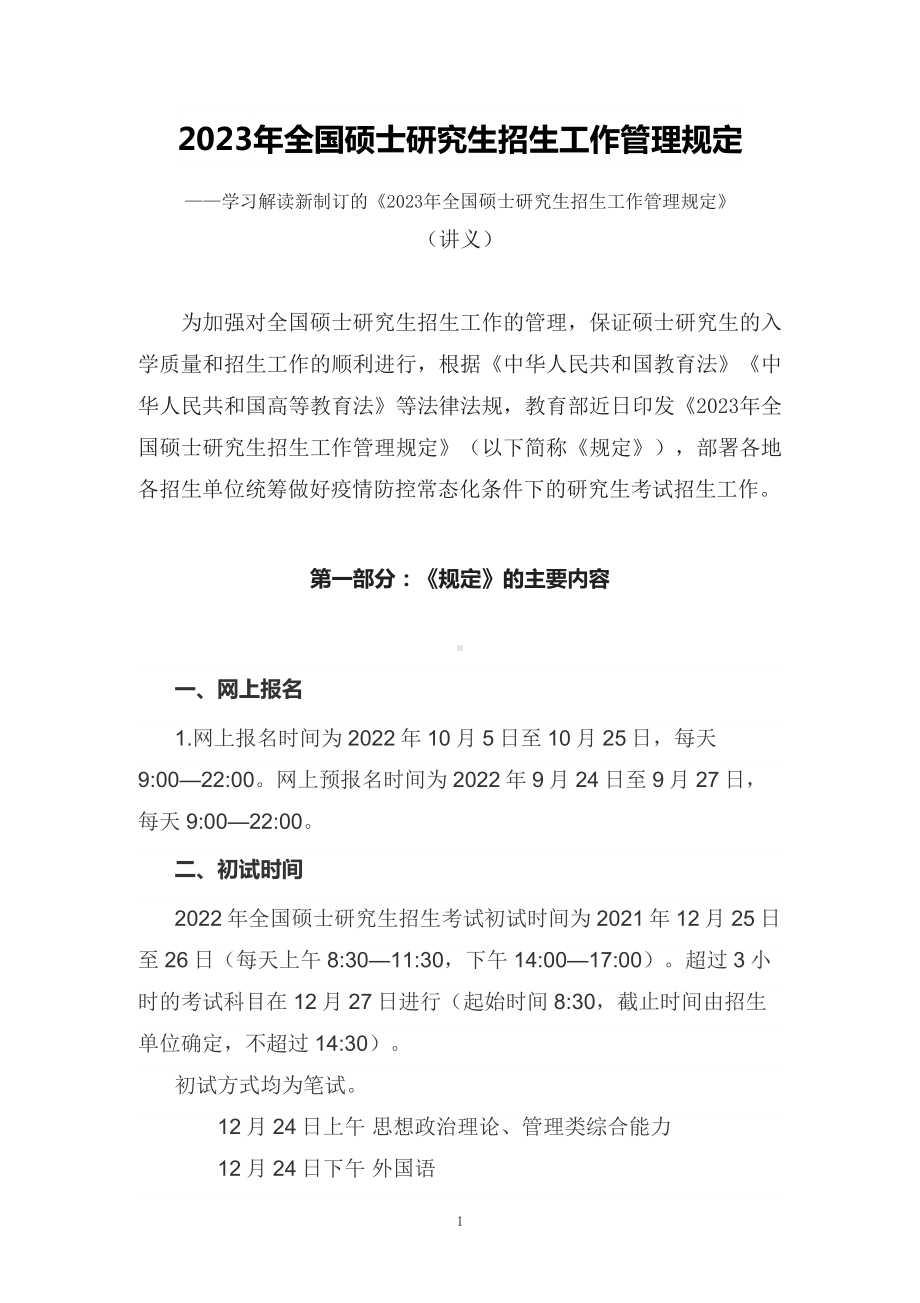 2023年全国硕士研究生招生工作管理规定

——学习解读新制订的《2023年全国硕士研究生招生工作管理规定》

（讲义）

为加强对全国硕士研究生招生工作的管理，保证硕士研究生的入学质量和招生工作的顺利进行，根据《中华人民共和国教育法》《中华人民共和国高等教育法》等法律法规，教育部近日印发《2023年全国硕士研究生招生工作管理规定》（以下简称《规定》），部署各地各招生单位统筹做好疫情防控常态化条件下的研究生考试招生工作。

第一部分：《规定》的主要内容

一、网上报名

1.网上报名时间为 2022 年 10 月 5 日至 10 月 25 日，每天 9:00—22:00。网上预报名时间为 2022 年 9 月 24 日至 9 月 27 日，每天 9:00—22:00。

二、初试时间

2022 年全国硕士研究生招生考试初试时间为 2021 年 12 月 25 日至 26 日（每天上午 8:30—11:30，下午 14:00—17:00）。超过 3 小时的考试科目在 12 月 27 日进行（起始时间 8:30，截止时间由招生单位确定，不超过 14:30）。

初试方式均为笔试。

12 月 24 日上午 思想政治理论、管理类综合能力

12 月 24 日下午 外国语

1